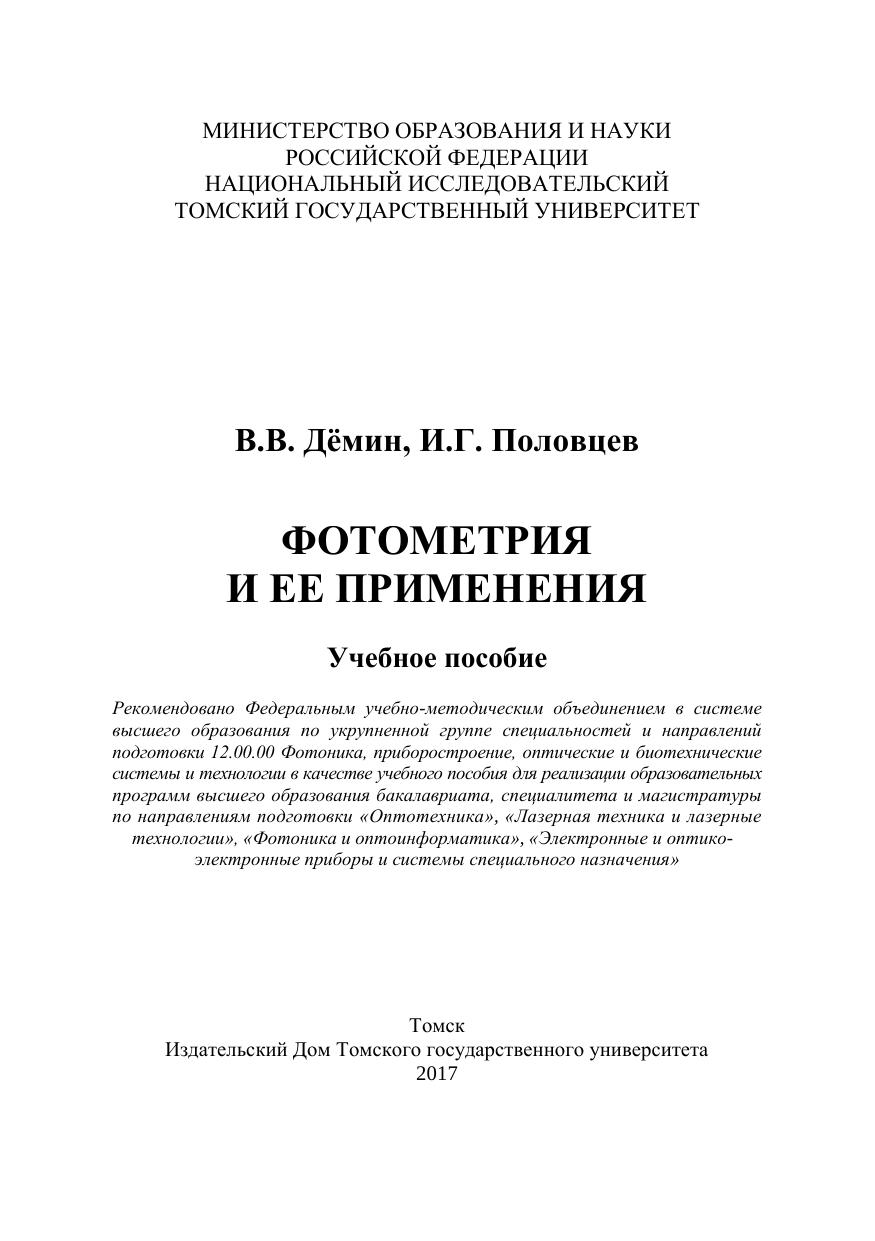 МИНИСТЕРСТВО ОБРАЗОВАНИЯ И НАУКИ
РОССИЙСКОЙ ФЕДЕРАЦИИ
НАЦИОНАЛЬНЫЙ ИССЛЕДОВАТЕЛЬСКИЙ
ТОМСКИЙ ГОСУДАРСТВЕННЫЙ УНИВЕРСИТЕТ

В.В. Дёмин, И.Г. Половцев

ФОТОМЕТРИЯ
И ЕЕ ПРИМЕНЕНИЯ

Учебное пособие

Рекомендовано Федеральным учебно-методическим объединением в системе высшего образования по укрупненной группе специальностей и направлений подготовки 12.00.00 Фотоника, приборостроение, оптические и биотехнические системы и технологии в качестве учебного пособия для реализации образовательных программ высшего образования бакалавриата, специалитета и магистратуры по направлениям подготовки «Оптотехника», «Лазерная техника и лазерные технологии», «Фотоника и оптоинформатика», «Электронные и оптико-электронные приборы и системы специального назначения»

Томск
Издательский Дом Томского государственного университета
2017